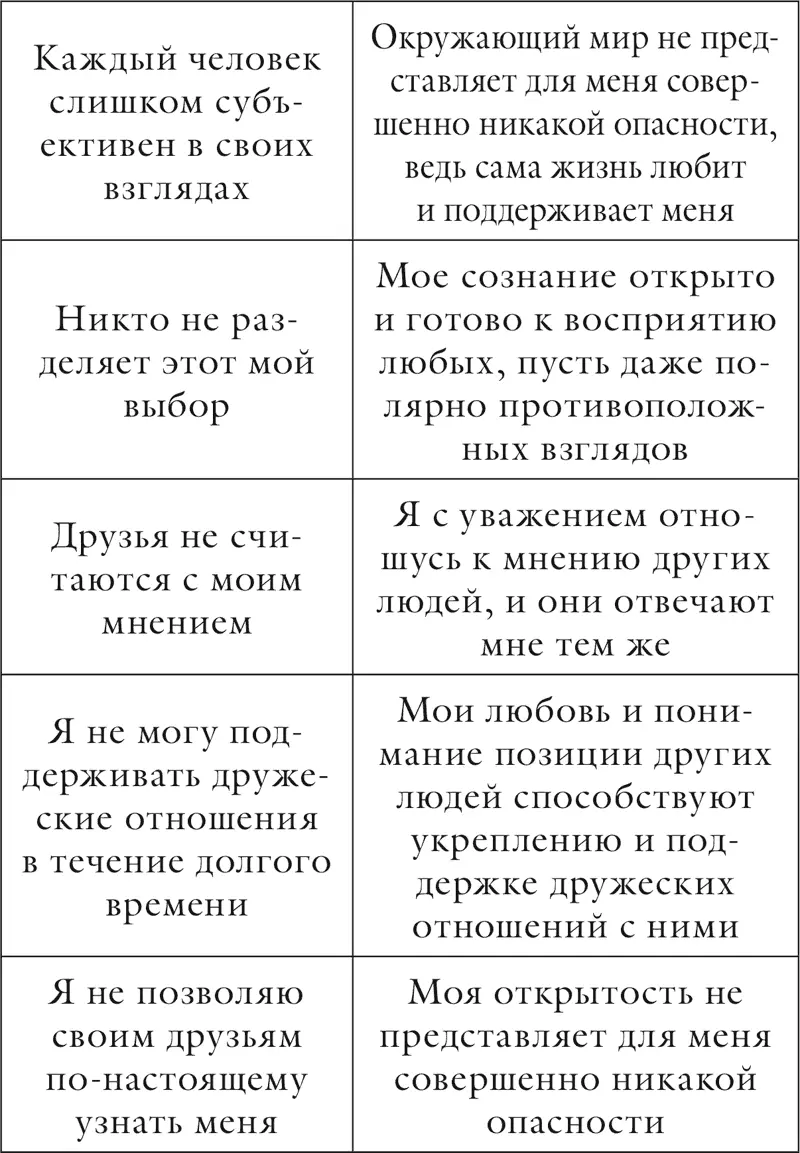 | | |
|---|---|
| Каждый человек слишком субъективен в своих взглядах | Окружающий мир не представляет для меня совершенно никакой опасности, ведь сама жизнь любит и поддерживает меня |
| Никто не разделяет этот мой выбор | Мое сознание открыто и готово к восприятию любых, пусть даже полярно противоположных взглядов |
| Друзья не считаются с моим мнением | Я с уважением отношусь к мнению других людей, и они отвечают мне тем же |
| Я не могу поддерживать дружеские отношения в течение долгого времени | Мои любовь и понимание позиции других людей способствуют укреплению и поддержке дружеских отношений с ними |
| Я не позволяю своим друзьям по-настоящему узнать меня | Моя открытость не представляет для меня совершенно никакой опасности |